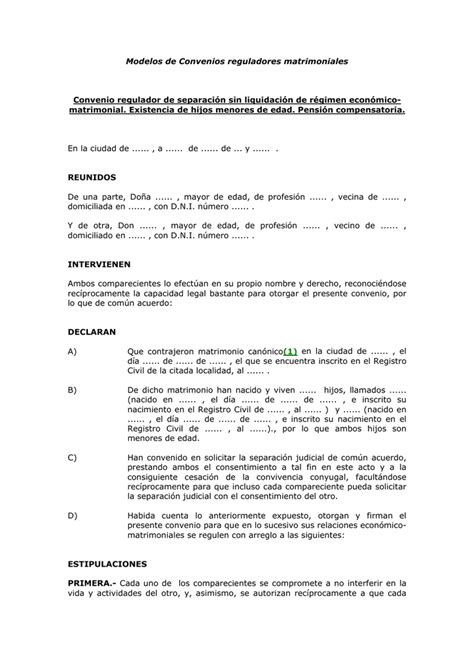 Modelos de Convenios reguladores matrimoniales

Convenio regulador de separación sin liquidación de régimen económico-matrimonial. Existencia de hijos menores de edad. Pensión compensatoria.

En la ciudad de ...... , a ...... de ...... de ... y ...... .

REUNIDOS

De una parte, Doña ...... , mayor de edad, de profesión ...... , vecina de ...... , domiciliada en ...... , con D.N.I. número ...... .

Y de otra, Don ...... , mayor de edad, de profesión ...... , vecino de ...... , domiciliado en ...... , con D.N.I. número ...... .

INTERVIENEN

Ambos comparecientes lo efectúan en su propio nombre y derecho, reconociéndose recíprocamente la capacidad legal bastante para otorgar el presente convenio, por lo que de común acuerdo:

DECLARAN

A) Que contrajeron matrimonio canónico(1) en la ciudad de ...... , el día ...... de ...... de ...... , el que se encuentra inscrito en el Registro Civil de la citada localidad, al ...... .

B) De dicho matrimonio han nacido y viven ...... hijos, llamados ...... (nacido en ...... , el día ...... de ...... de ...... , e inscrito su nacimiento en el Registro Civil de ...... , al ...... ) y ...... (nacido en ...... , el día ...... de ...... de ...... , e inscrito su nacimiento en el Registro Civil de ...... , al ......)., por lo que ambos hijos son menores de edad.

C) Han convenido en solicitar la separación judicial de común acuerdo, prestando ambos el consentimiento a tal fin en este acto y a la consiguiente cesación de la convivencia conyugal, facultándose recíprocamente para que incluso cada compareciente pueda solicitar la separación judicial con el consentimiento del otro.

D) Habida cuenta lo anteriormente expuesto, otorgan y firman el presente convenio para que en lo sucesivo sus relaciones económico-matrimoniales se regulen con arreglo a las siguientes:

ESTIPULACIONES

PRIMERA.- Cada uno de los comparecientes se compromete a no interferir en la vida y actividades del otro, y, asimismo, se autorizan recíprocamente a que cada